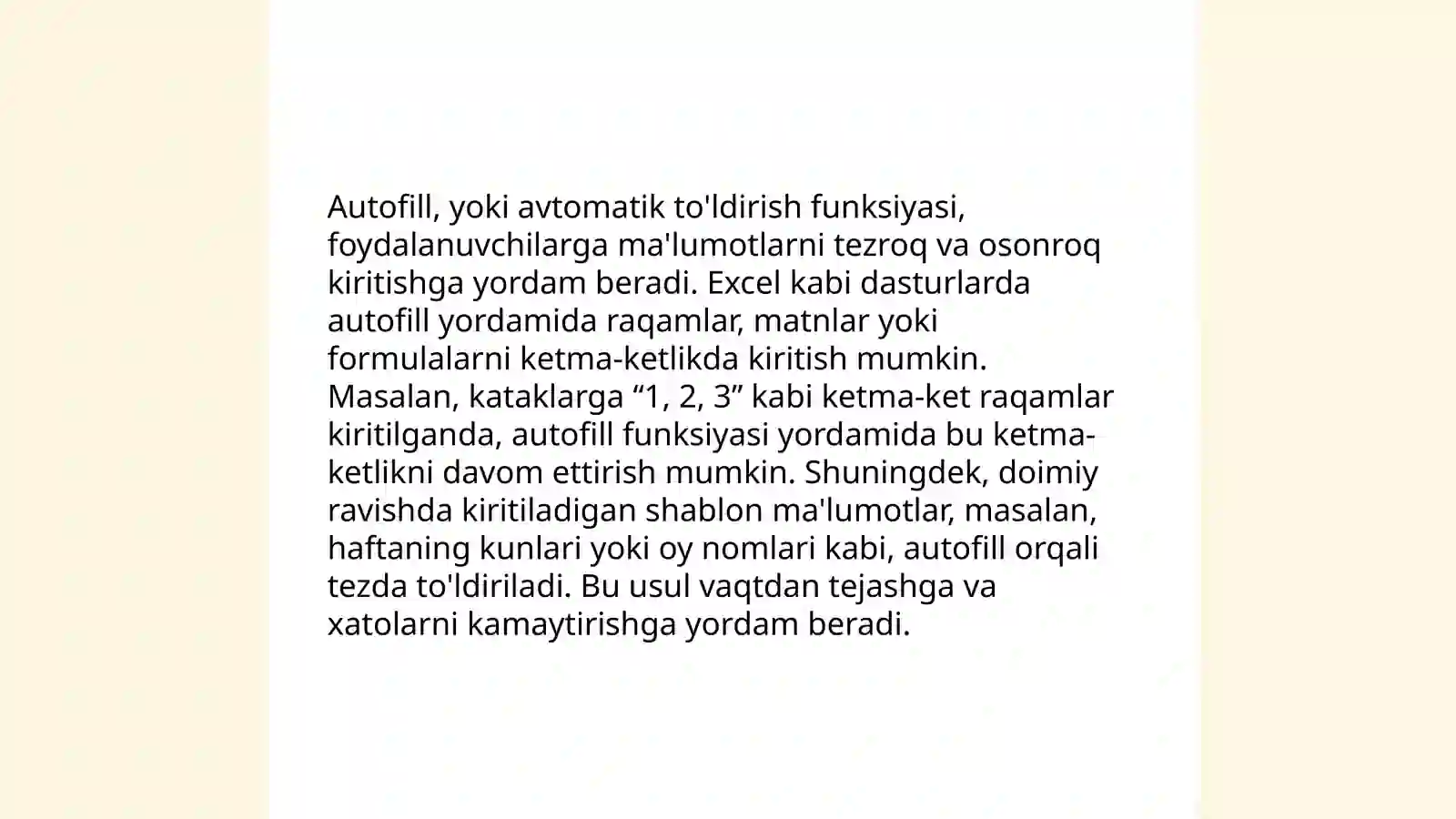 Autofill, yoki avtomatik to'ldirish funksiyasi, foydalanuvchilarga ma'lumotlarni tezroq va osonroq kiritishga yordam beradi. Excel kabi dasturlarda autofill yordamida raqamlar, matnlar yoki formulalarni ketma-ketlikda kiritish mumkin. Masalan, kataklarga “1, 2, 3” kabi ketma-ket raqamlar kiritilganda, autofill funksiyasi yordamida bu ketma-ketlikni davom ettirish mumkin. Shuningdek, doimiy ravishda kiritiladigan shablon ma'lumotlar, masalan, haftaning kunlari yoki oy nomlari kabi, autofill orqali tezda to'ldiriladi. Bu usul vaqtdan tejashga va xatolarni kamaytirishga yordam beradi.